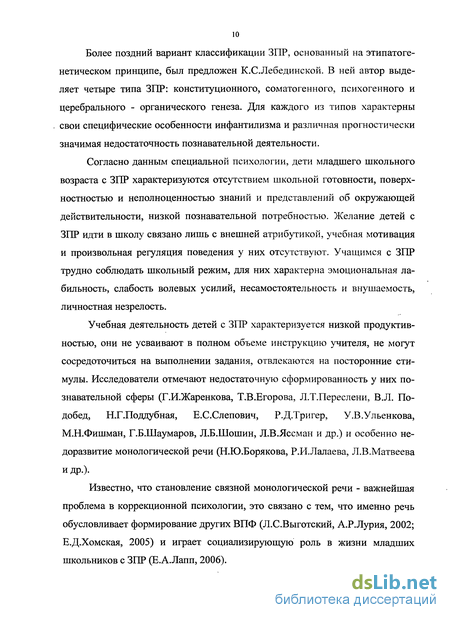 10

Более поздний вариант классификации ЗПР, основанный на этипатогенетическом принципе, был предложен К.С.Лебединской. В ней автор выделяет четыре типа ЗПР: конституционного, соматогенного, психогенного и церебрального - органического генеза. Для каждого из типов характерны свои специфические особенности инфантилизма и различная прогностически значимая недостаточность познавательной деятельности.

Согласно данным специальной психологии, дети младшего школьного возраста с ЗПР характеризуются отсутствием школьной готовности, поверхностностью и неполноценностью знаний и представлений об окружающей действительности, низкой познавательной потребностью. Желание детей с ЗПР идти в школу связано лишь с внешней атрибутикой, учебная мотивация и произвольная регуляция поведения у них отсутствуют. Учащимся с ЗПР трудно соблюдать школьный режим, для них характерна эмоциональная лабильность, слабость волевых усилий, несамостоятельность и внушаемость, личностная незрелость.

Учебная деятельность детей с ЗПР характеризуется низкой продуктивностью, они не усваивают в полном объеме инструкцию учителя, не могут сосредоточиться на выполнении задания, отвлекаются на посторонние стимулы. Исследователи отмечают недостаточную сформированность у них познавательной сферы (Г.И.Жаренкова, Т.В.Егорова, Л.Т.Переслени, В.Л. Подобед, Н.Г.Поддубная, Е.С.Слепович, Р.Д.Тригер, У.В.Ульенкова, М.Н.Фишман, Г.Б.Шаумаров, Л.Б.Шошин, Л.В.Яссман и др.) и особенно недоразвитие монологической речи (Н.Ю.Борякова, Р.И.Лалаева, Л.В.Матвеева и др.).

Известно, что становление связной монологической речи - важнейшая проблема в коррекционной психологии, это связано с тем, что именно речь обусловливает формирование других ВПФ (Л.С.Выготский, А.Р.Лурия, 2002; Е.Д.Хомская, 2005) и играет социализирующую роль в жизни младших школьников с ЗПР (Е.А.Лапп, 2006).

dsLib.net
библиотека диссертаций